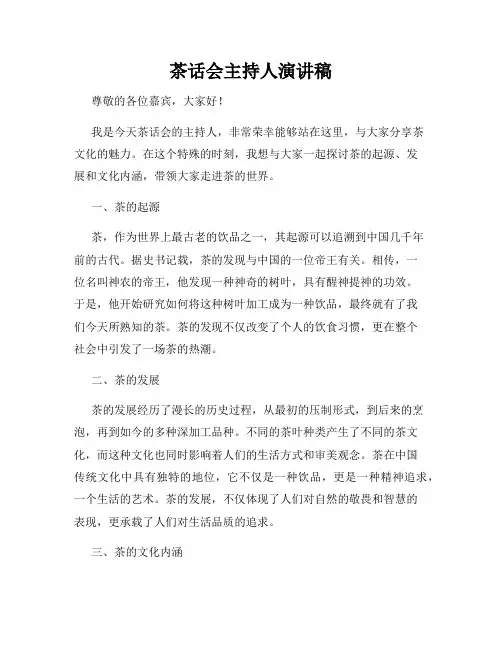 茶话会主持人演讲稿

尊敬的各位嘉宾，大家好！

我是今天茶话会的主持人，非常荣幸能够站在这里，与大家分享茶文化的魅力。在这个特殊的时刻，我想与大家一起探讨茶的起源、发展和文化内涵，带领大家走进茶的世界。

一、茶的起源

茶，作为世界上最古老的饮品之一，其起源可以追溯到中国几千年前的古代。据史书记载，茶的发现与中国的一位帝王有关。相传，一位名叫神农的帝王，他发现一种神奇的树叶，具有醒神提神的功效。于是，他开始研究如何将这种树叶加工成为一种饮品，最终就有了我们今天所熟知的茶。茶的发现不仅改变了个人的饮食习惯，更在整个社会中引发了一场茶的热潮。

二、茶的发展

茶的发展经历了漫长的历史过程，从最初的压制形式，到后来的烹泡，再到如今的多种深加工品种。不同的茶叶种类产生了不同的茶文化，而这种文化也同时影响着人们的生活方式和审美观念。茶在中国传统文化中具有独特的地位，它不仅是一种饮品，更是一种精神追求，一个生活的艺术。茶的发展，不仅体现了人们对自然的敬畏和智慧的表现，更承载了人们对生活品质的追求。

三、茶的文化内涵